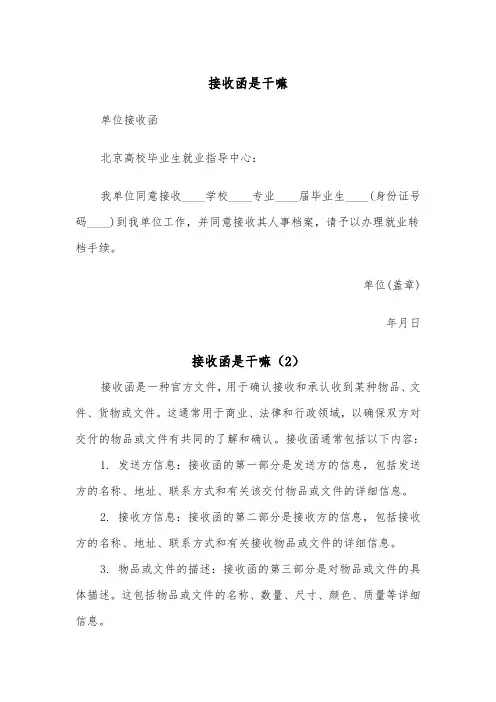 接收函是干嘛

单位接收函

北京高校毕业生就业指导中心：

我单位同意接收____学校____专业____届毕业生____（身份证号码____）到我单位工作，并同意接收其人事档案，请予以办理就业转档手续。

单位(盖章)

年月日

接收函是干嘛（2）

接收函是一种官方文件，用于确认接收和承认收到某种物品、文件、货物或文件。这通常用于商业、法律和行政领域，以确保双方对交付的物品或文件有共同的了解和确认。接收函通常包括以下内容：

1. 发送方信息：接收函的第一部分是发送方的信息，包括发送方的名称、地址、联系方式和有关该交付物品或文件的详细信息。

2. 接收方信息：接收函的第二部分是接收方的信息，包括接收方的名称、地址、联系方式和有关接收物品或文件的详细信息。

3. 物品或文件的描述：接收函的第三部分是对物品或文件的具体描述。这包括物品或文件的名称、数量、尺寸、颜色、质量等详细信息。